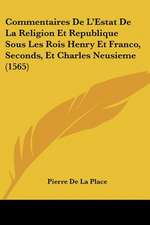 Commentaires De L'Estat De La Religion Et Republique Sous Les Rois Henry Et Franco, Seconds, Et Charles Neusieme (1565)

Pierre De La Place